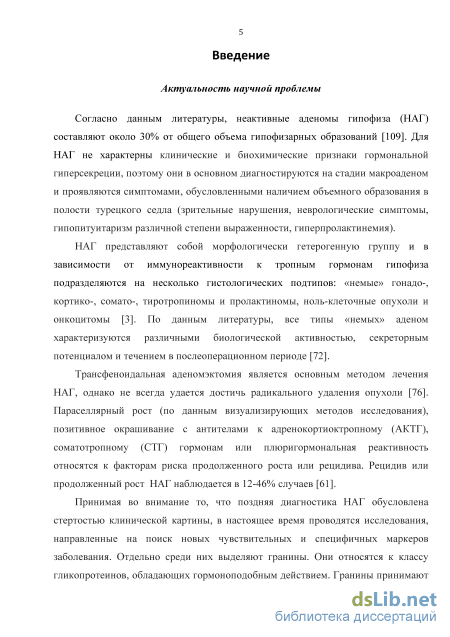 5

Введение

Актуальность научной проблемы

Согласно данным литературы, неактивные аденомы гипофиза (НАГ) составляют около 30% от общего объема гипофизарных образований [109]. Для НАГ не характерны клинические и биохимические признаки гормональной гиперсекреции, поэтому они в основном диагностируются на стадии макроаденом и проявляются симптомами, обусловленными наличием объемного образования в полости турецкого седла (зрительные нарушения, неврологические симптомы, гипопитуитаризм различной степени выраженности, гиперпролактинемия).

НАГ представляют собой морфологически гетерогенную группу и в зависимости от иммунореактивности к тропным гормонам гипофиза подразделяются на несколько гистологических подтипов: «немые» гонадо-, кортико-, сомато-, тиротропиномы и пролактиномы, ноль-клеточные опухоли и онкоцитомы [3]. По данным литературы, все типы «немых» аденом характеризуются различными биологической активностью, секреторным потенциалом и течением в послеоперационном периоде [72].

Трансфеноидальная аденомэктомия является основным методом лечения НАГ, однако не всегда удается достичь радикального удаления опухоли [76]. Параселлярный рост (по данным визуализирующих методов исследования), позитивное окрашивание с антителами к адренокортиоктропному (АКТГ), соматотропному (СТГ) гормонам или плюригормональная реактивность относятся к факторам риска продолженного роста или рецидива. Рецидив или продолженный рост НАГ наблюдается в 12-46% случаев [61].

Принимая во внимание то, что поздняя диагностика НАГ обусловлена стертостью клинической картины, в настоящее время проводятся исследования, направленные на поиск новых чувствительных и специфичных маркеров заболевания. Отдельно среди них выделяют гранины. Они относятся к классу гликопротеинов, обладающих гормоноподобным действием. Гранины принимают

dsLib.net
библиотека диссертаций